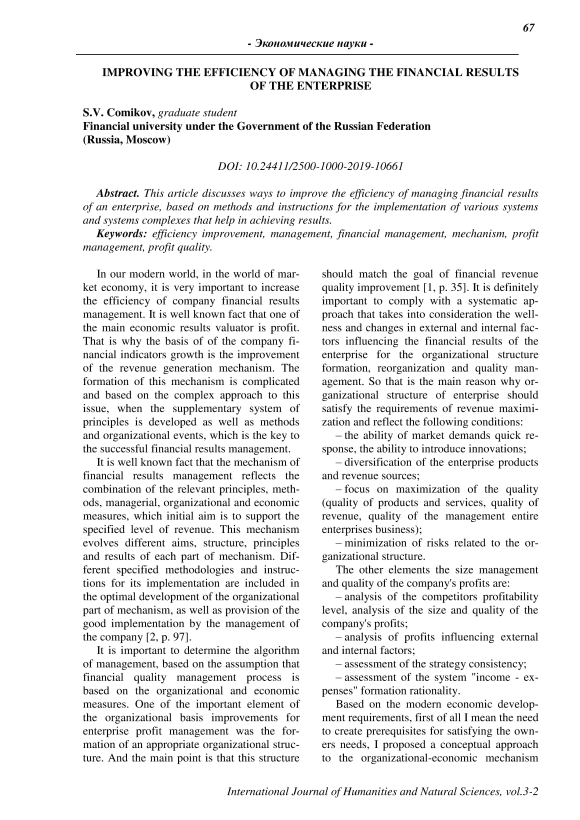 67

- Экономические науки -

IMPROVING THE EFFICIENCY OF MANAGING THE FINANCIAL RESULTS OF THE ENTERPRISE

S.V. Comikov, graduate student
Financial university under the Government of the Russian Federation (Russia, Moscow)

DOI: 10.24411/2500-1000-2019-10661

Abstract. This article discusses ways to improve the efficiency of managing financial results of an enterprise, based on methods and instructions for the implementation of various systems and systems complexes that help in achieving results.
Keywords: efficiency improvement, management, financial management, mechanism, profit management, profit quality.

In our modern world, in the world of market economy, it is very important to increase the efficiency of company financial results management. It is well known fact that one of the main economic results valuator is profit. That is why the basis of of the company financial indicators growth is the improvement of the revenue generation mechanism. The formation of this mechanism is complicated and based on the complex approach to this issue, when the supplementary system of principles is developed as well as methods and organizational events, which is the key to the successful financial results management.

It is well known fact that the mechanism of financial results management reflects the combination of the relevant principles, methods, managerial, organizational and economic measures, which initial aim is to support the specified level of revenue. This mechanism evolves different aims, structure, principles and results of each part of mechanism. Different specified methodologies and instructions for its implementation are included in the optimal development of the organizational part of mechanism, as well as provision of the good implementation by the management of the company [2, p. 97].

It is important to determine the algorithm of management, based on the assumption that financial quality management process is based on the organizational and economic measures. One of the important element of the organizational basis improvements for enterprise profit management was the formation of an appropriate organizational structure. And the main point is that this structure should match the goal of financial revenue quality improvement [1, p. 35]. It is definitely important to comply with a systematic approach that takes into consideration the wellness and changes in external and internal factors influencing the financial results of the enterprise for the organizational structure formation, reorganization and quality management. So that is the main reason why organizational structure of enterprise should satisfy the requirements of revenue maximization and reflect the following conditions:

– the ability of market demands quick response, the ability to introduce innovations;

– diversification of the enterprise products and revenue sources;

– focus on maximization of the quality (quality of products and services, quality of revenue, quality of the management entire enterprises business);

– minimization of risks related to the organizational structure.

The other elements the size management and quality of the company's profits are:

– analysis of the competitors profitability level, analysis of the size and quality of the company's profits;

– analysis of profits influencing external and internal factors;

– assessment of the strategy consistency;

– assessment of the system "income - expenses" formation rationality.

Based on the modern economic development requirements, first of all I mean the need to create prerequisites for satisfying the owners needs, I proposed a conceptual approach to the organizational-economic mechanism

International Journal of Humanities and Natural Sciences, vol.3-2